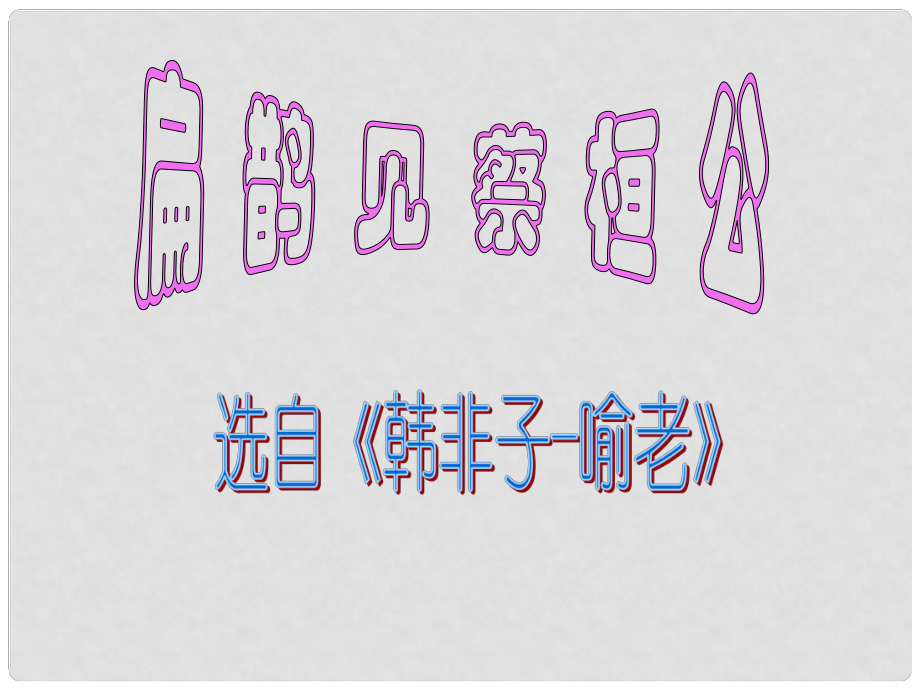 扁鹊见蔡桓公

选自《韩非子-喻老》